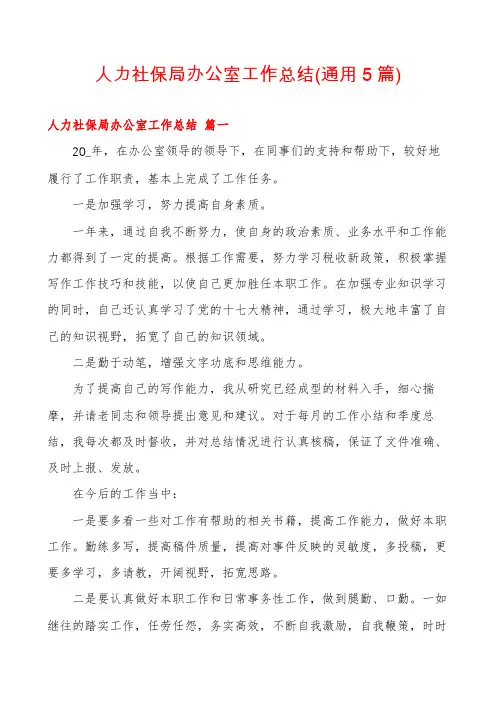 人力社保局办公室工作总结(通用5篇)

人力社保局办公室工作总结 篇一

20_年，在办公室领导的领导下，在同事们的支持和帮助下，较好地履行了工作职责，基本上完成了工作任务。

一是加强学习，努力提高自身素质。

一年来，通过自我不断努力，使自身的政治素质、业务水平和工作能力都得到了一定的提高。根据工作需要，努力学习税收新政策，积极掌握写作工作技巧和技能，以使自己更加胜任本职工作。在加强专业知识学习的同时，自己还认真学习了党的十七大精神，通过学习，极大地丰富了自己的知识视野，拓宽了自己的知识领域。

二是勤于动笔，增强文字功底和思维能力。

为了提高自己的写作能力，我从研究已经成型的材料入手，细心揣摩，并请老同志和领导提出意见和建议。对于每月的工作小结和季度总结，我每次都及时督收，并对总结情况进行认真核稿，保证了文件准确、及时上报、发放。

在今后的工作当中：

一是要多看一些对工作有帮助的相关书籍，提高工作能力，做好本职工作。勤练多写，提高稿件质量，提高对事件反映的灵敏度，多投稿，更要多学习，多请教，开阔视野，拓宽思路。

二是要认真做好本职工作和日常事务性工作，做到腿勤、口勤。一如继往的踏实工作，任劳任怨，务实高效，不断自我激励，自我鞭策，时时